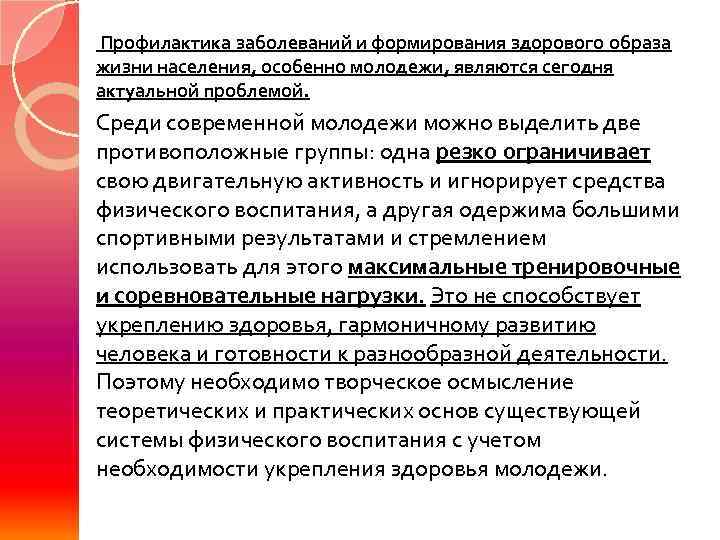 Профилактика заболеваний и формирования здорового образа жизни населения, особенно молодежи, являются сегодня актуальной проблемой.

Среди современной молодежи можно выделить две противоположные группы: одна резко ограничивает свою двигательную активность и игнорирует средства физического воспитания, а другая одержима большими спортивными результатами и стремлением использовать для этого максимальные тренировочные и соревновательные нагрузки. Это не способствует укреплению здоровья, гармоничному развитию человека и готовности к разнообразной деятельности. Поэтому необходимо творческое осмысление теоретических и практических основ существующей системы физического воспитания с учетом необходимости укрепления здоровья молодежи.